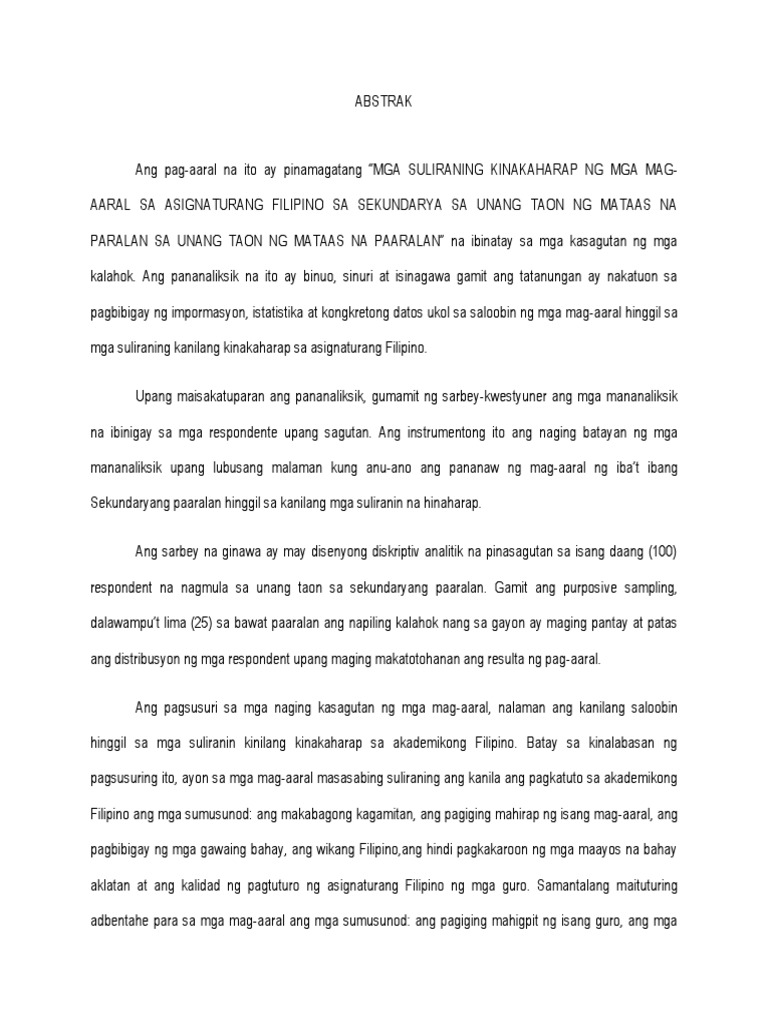 ABSTRAK

Ang pag-aaral na ito ay pinamagatang "MGA SULIRANING KINAKAHARAP NG MGA MAG-AARAL SA ASIGNATURANG FILIPINO SA SEKUNDARYA SA UNANG TAON NG MATAAS NA PARALAN SA UNANG TAON NG MATAAS NA PAARALAN" na ibinatay sa mga kasagutan ng mga kalahok. Ang pananaliksik na ito ay binuo, sinuri at isinagawa gamit ang tatanungan ay nakatuon sa pagbibigay ng impormasyon, istatistika at kongkretong datos ukol sa saloobin ng mga mag-aaral hinggil sa mga suliraning kanilang kinakaharap sa asignaturang Filipino.

Upang maisakatuparan ang pananaliksik, gumamit ng sarbey-kwestyuner ang mga mananaliksik na ibinigay sa mga respondente upang sagutan. Ang instrumentong ito ang naging batayan ng mga mananaliksik upang lubusang malaman kung anu-ano ang pananaw ng mag-aaral ng iba't ibang Sekundaryang paaralan hinggil sa kanilang mga suliranin na hinaharap.

Ang sarbey na ginawa ay may disenyong diskriptiv analitik na pinasagutan sa isang daang (100) respondent na nagmula sa unang taon sa sekundaryang paaralan. Gamit ang purposive sampling, dalawampu't lima (25) sa bawat paaralan ang napiling kalahok nang sa gayon ay maging pantay at patas ang distribusyon ng mga respondent upang maging makatotohanan ang resulta ng pag-aaral.

Ang pagsusuri sa mga naging kasagutan ng mga mag-aaral, nalaman ang kanilang saloobin hinggil sa mga suliranin kinilang kinakaharap sa akademikong Filipino. Batay sa kinalabasan ng pagsusuring ito, ayon sa mga mag-aaral masasabing suliraning ang kanila ang pagkatuto sa akademikong Filipino ang mga sumusunod: ang makabagong kagamitan, ang pagiging mahirap ng isang mag-aaral, ang pagbibigay ng mga gawaing bahay, ang wikang Filipino,ang hindi pagkakaroon ng mga maayos na bahay aklatan at ang kalidad ng pagtuturo ng asignaturang Filipino ng mga guro. Samantalang maituturing adbentahe para sa mga mag-aaral ang mga sumusunod: ang pagiging mahigpit ng isang guro, ang mga